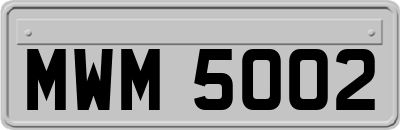 MWM 5002